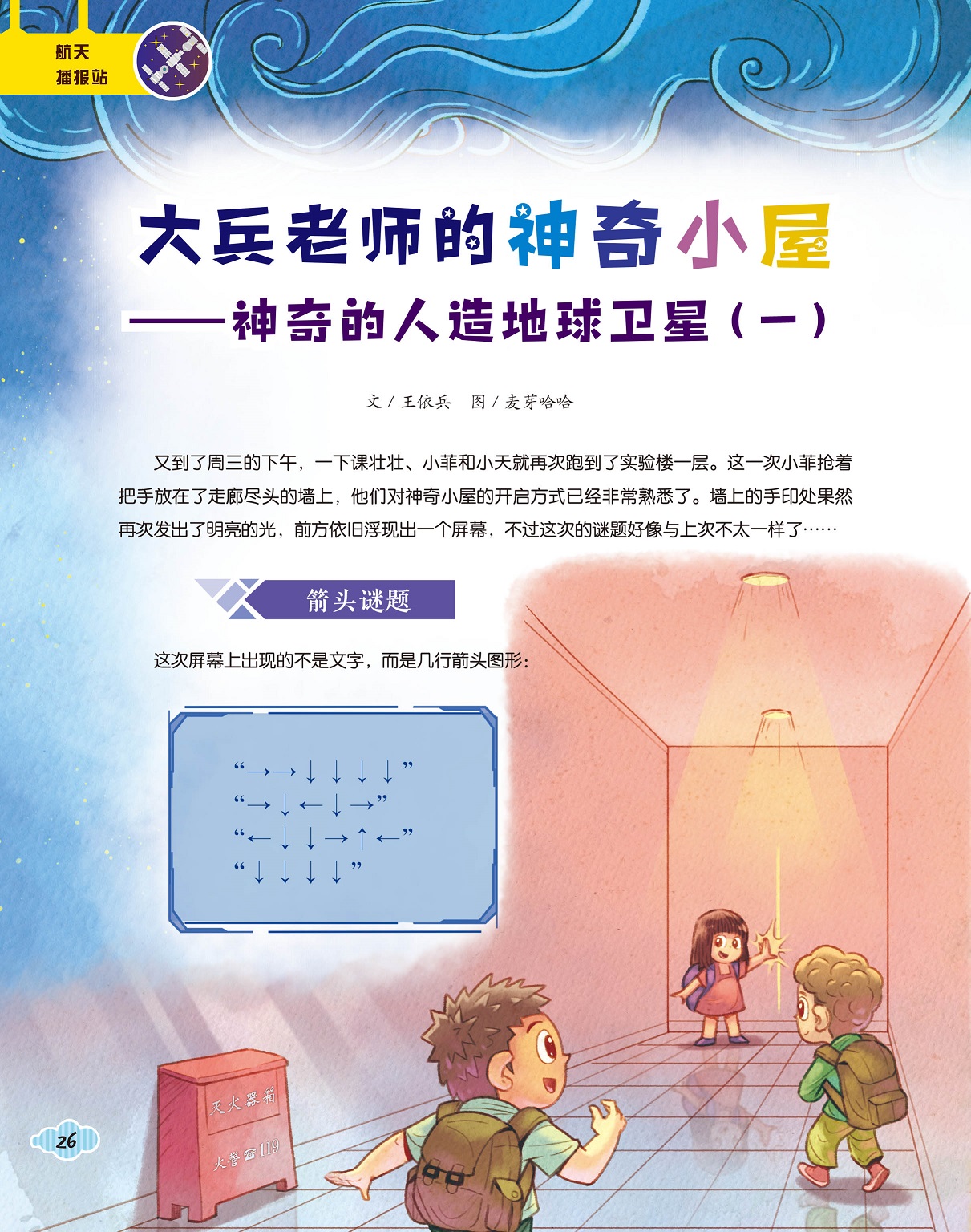 航天
播报站

大兵老师的神奇小屋
——神奇的人造地球卫星（一）

文 / 王依兵　图 / 麦芽哈哈

又到了周三的下午，一下课壮壮、小菲和小天就再次跑到了实验楼一层。这一次小菲抢着把手放在了走廊尽头的墙上，他们对神奇小屋的开启方式已经非常熟悉了。墙上的手印处果然再次发出了明亮的光，前方依旧浮现出一个屏幕，不过这次的谜题好像与上次不太一样了……

箭头谜题

这次屏幕上出现的不是文字，而是几行箭头图形：

“→→↓↓↓↓”
“→↓←↓→”
“←↓↓→↑←”
“↓↓↓↓”

灭火器箱
火警☎119

26